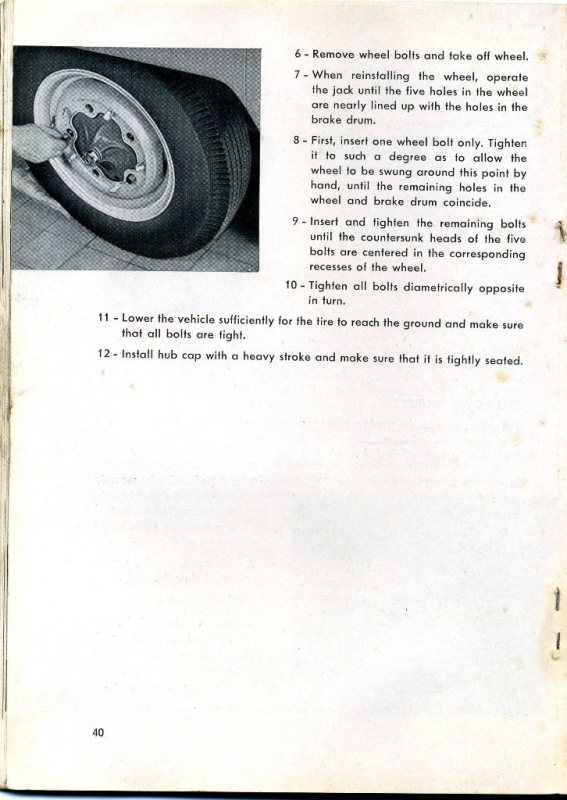 6 - Remove wheel bolts and take off wheel.

7 - When reinstalling the wheel, operate the jack until the five holes in the wheel are nearly lined up with the holes in the brake drum.

8 - First, insert one wheel bolt only. Tighten it to such a degree as to allow the wheel to be swung around this point by hand, until the remaining holes in the wheel and brake drum coincide.

9 - Insert and tighten the remaining bolts until the countersunk heads of the five bolts are centered in the corresponding recesses of the wheel.

10 - Tighten all bolts diametrically opposite in turn.

11 - Lower the vehicle sufficiently for the tire to reach the ground and make sure that all bolts are tight.

12 - Install hub cap with a heavy stroke and make sure that it is tightly seated.

40